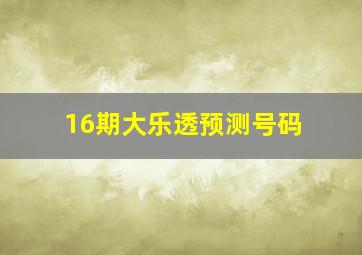 16期大乐透预测号码